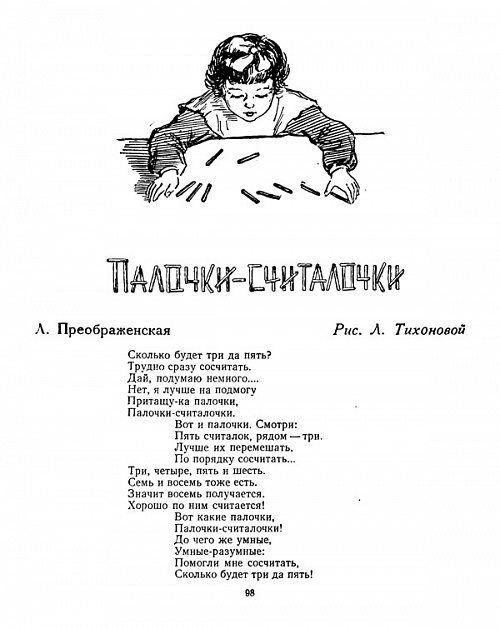 ПАЛОЧКИ-СЧИТАЛОЧКИ

Л. Преображенская

Рис. Л. Тихоновой

Сколько будет три да пять?
Трудно сразу сосчитать.
Дай, подумаю немного....
Нет, я лучше на подмогу
Притащу-ка палочки,
Палочки-считалочки.
Вот и палочки. Смотри:
Пять считалок, рядом — три.
Лучше их перемешать,
По порядку сосчитать...
Три, четыре, пять и шесть.
Семь и восемь тоже есть.
Значит восемь получается.
Хорошо по ним считается!
Вот какие палочки,
Палочки-считалочки!
До чего же умные,
Умные-разумные:
Помогли мне сосчитать,
Сколько будет три да пять!

98